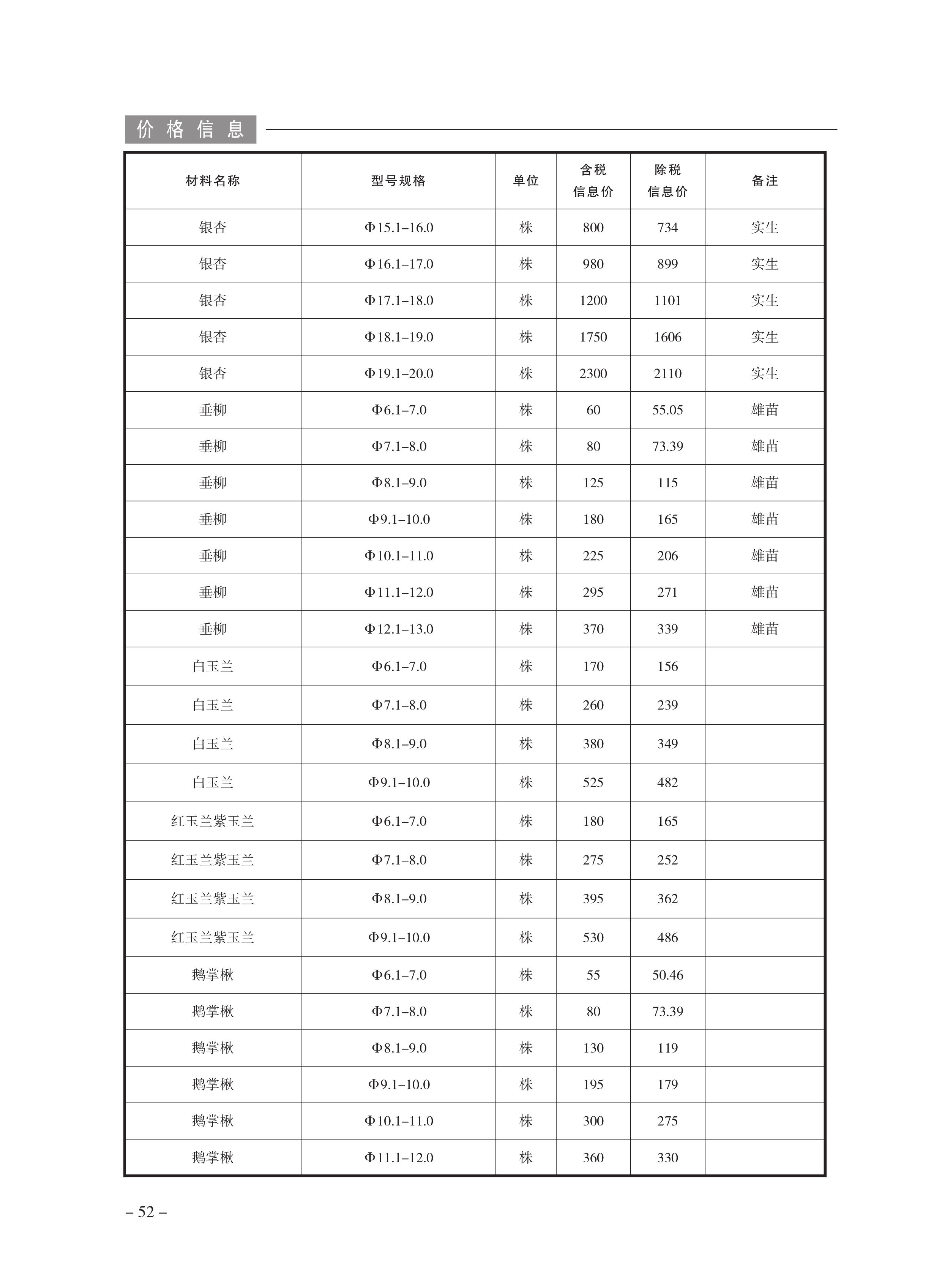 价格信息

| 材料名称 | 型号规格 | 单位 | 含税信息价 | 除税信息价 | 备注 |
|---|---|---|---|---|---|
| 银杏 | Φ15.1–16.0 | 株 | 800 | 734 | 实生 |
| 银杏 | Φ16.1–17.0 | 株 | 980 | 899 | 实生 |
| 银杏 | Φ17.1–18.0 | 株 | 1200 | 1101 | 实生 |
| 银杏 | Φ18.1–19.0 | 株 | 1750 | 1606 | 实生 |
| 银杏 | Φ19.1–20.0 | 株 | 2300 | 2110 | 实生 |
| 垂柳 | Φ6.1–7.0 | 株 | 60 | 55.05 | 雄苗 |
| 垂柳 | Φ7.1–8.0 | 株 | 80 | 73.39 | 雄苗 |
| 垂柳 | Φ8.1–9.0 | 株 | 125 | 115 | 雄苗 |
| 垂柳 | Φ9.1–10.0 | 株 | 180 | 165 | 雄苗 |
| 垂柳 | Φ10.1–11.0 | 株 | 225 | 206 | 雄苗 |
| 垂柳 | Φ11.1–12.0 | 株 | 295 | 271 | 雄苗 |
| 垂柳 | Φ12.1–13.0 | 株 | 370 | 339 | 雄苗 |
| 白玉兰 | Φ6.1–7.0 | 株 | 170 | 156 | |
| 白玉兰 | Φ7.1–8.0 | 株 | 260 | 239 | |
| 白玉兰 | Φ8.1–9.0 | 株 | 380 | 349 | |
| 白玉兰 | Φ9.1–10.0 | 株 | 525 | 482 | |
| 红玉兰紫玉兰 | Φ6.1–7.0 | 株 | 180 | 165 | |
| 红玉兰紫玉兰 | Φ7.1–8.0 | 株 | 275 | 252 | |
| 红玉兰紫玉兰 | Φ8.1–9.0 | 株 | 395 | 362 | |
| 红玉兰紫玉兰 | Φ9.1–10.0 | 株 | 530 | 486 | |
| 鹅掌楸 | Φ6.1–7.0 | 株 | 55 | 50.46 | |
| 鹅掌楸 | Φ7.1–8.0 | 株 | 80 | 73.39 | |
| 鹅掌楸 | Φ8.1–9.0 | 株 | 130 | 119 | |
| 鹅掌楸 | Φ9.1–10.0 | 株 | 195 | 179 | |
| 鹅掌楸 | Φ10.1–11.0 | 株 | 300 | 275 | |
| 鹅掌楸 | Φ11.1–12.0 | 株 | 360 | 330 | |

– 52 –